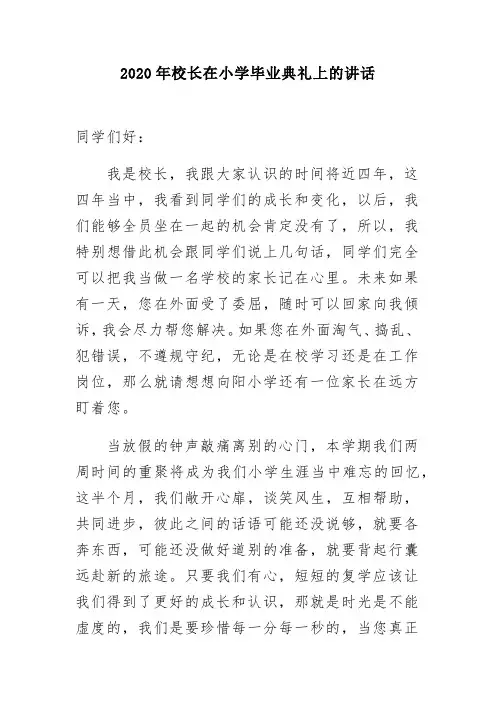 2020年校长在小学毕业典礼上的讲话

同学们好：

我是校长，我跟大家认识的时间将近四年，这四年当中，我看到同学们的成长和变化，以后，我们能够全员坐在一起的机会肯定没有了，所以，我特别想借此机会跟同学们说上几句话，同学们完全可以把我当做一名学校的家长记在心里。未来如果有一天，您在外面受了委屈，随时可以回家向我倾诉，我会尽力帮您解决。如果您在外面淘气、捣乱、犯错误，不遵规守纪，无论是在校学习还是在工作岗位，那么就请想想向阳小学还有一位家长在远方盯着您。

当放假的钟声敲痛离别的心门，本学期我们两周时间的重聚将成为我们小学生涯当中难忘的回忆，这半个月，我们敞开心扉，谈笑风生，互相帮助，共同进步，彼此之间的话语可能还没说够，就要各奔东西，可能还没做好道别的准备，就要背起行囊远赴新的旅途。只要我们有心，短短的复学应该让我们得到了更好的成长和认识，那就是时光是不能虚度的，我们是要珍惜每一分每一秒的，当您真正